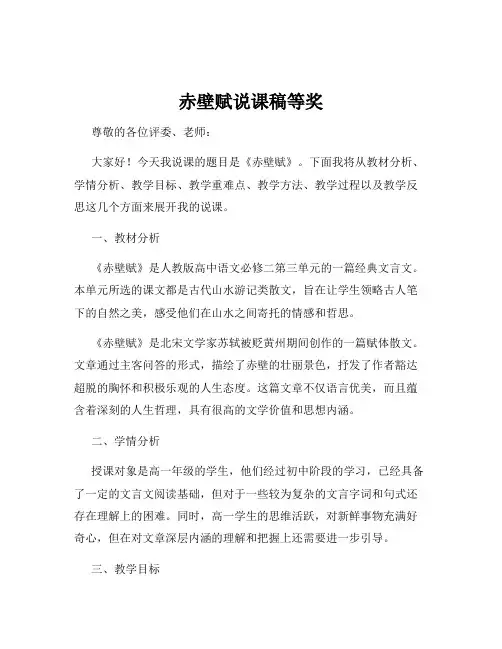 赤壁赋说课稿等奖

尊敬的各位评委、老师：

大家好！今天我说课的题目是《赤壁赋》。下面我将从教材分析、学情分析、教学目标、教学重难点、教学方法、教学过程以及教学反思这几个方面来展开我的说课。

一、教材分析

《赤壁赋》是人教版高中语文必修二第三单元的一篇经典文言文。本单元所选的课文都是古代山水游记类散文，旨在让学生领略古人笔下的自然之美，感受他们在山水之间寄托的情感和哲思。

《赤壁赋》是北宋文学家苏轼被贬黄州期间创作的一篇赋体散文。文章通过主客问答的形式，描绘了赤壁的壮丽景色，抒发了作者豁达超脱的胸怀和积极乐观的人生态度。这篇文章不仅语言优美，而且蕴含着深刻的人生哲理，具有很高的文学价值和思想内涵。

二、学情分析

授课对象是高一年级的学生，他们经过初中阶段的学习，已经具备了一定的文言文阅读基础，但对于一些较为复杂的文言字词和句式还存在理解上的困难。同时，高一学生的思维活跃，对新鲜事物充满好奇心，但在对文章深层内涵的理解和把握上还需要进一步引导。

三、教学目标